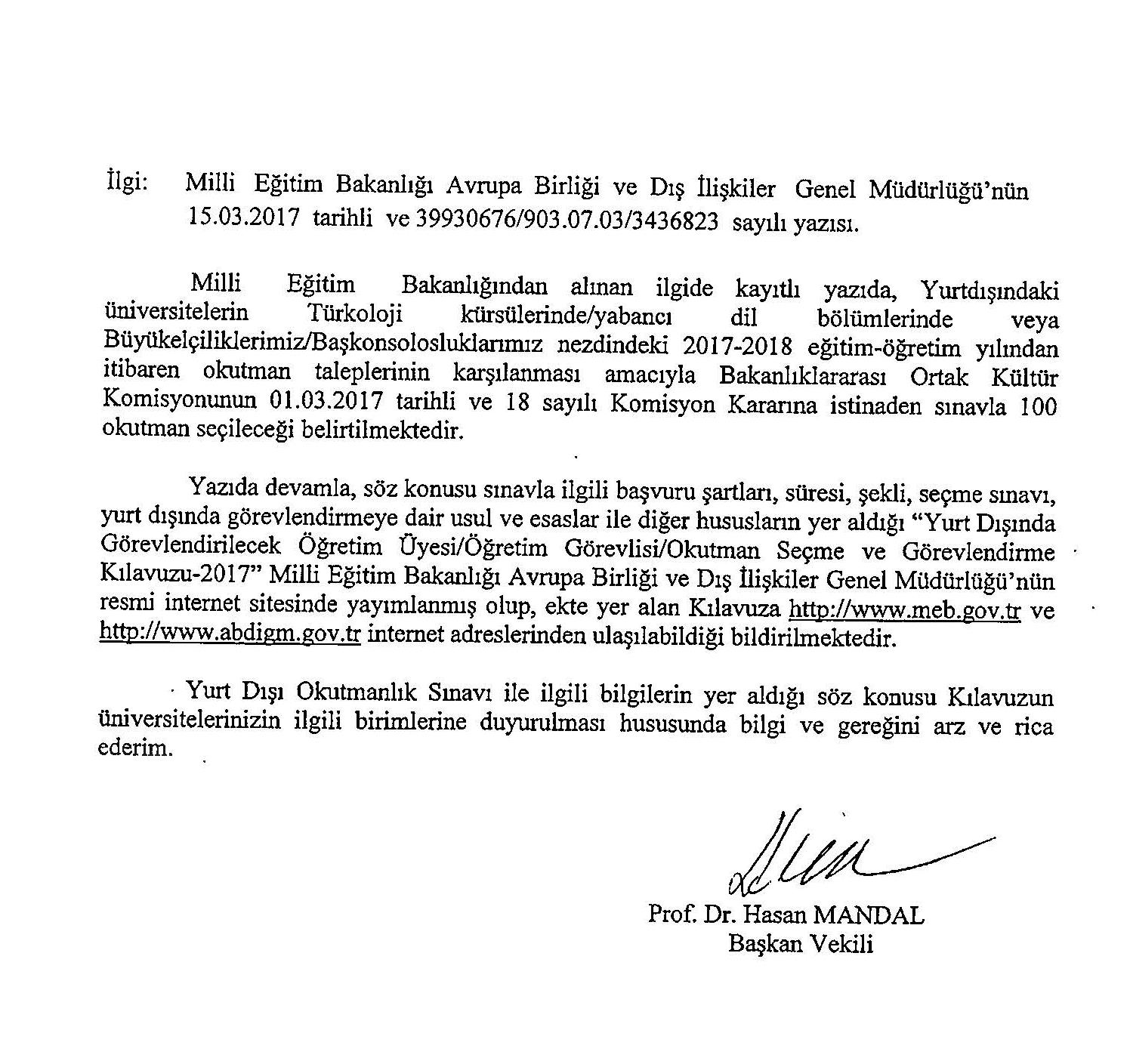 İlgi: Milli Eğitim Bakanlığı Avrupa Birliği ve Dış İlişkiler Genel Müdürlüğü'nün 15.03.2017 tarihli ve 39930676/903.07.03/3436823 sayılı yazısı.

Milli Eğitim Bakanlığından alınan ilgide kayıtlı yazıda, Yurtdışındaki üniversitelerin Türkoloji kürsülerinde/yabancı dil bölümlerinde veya Büyükelçiliklerimiz/Başkonsolosluklarımız nezdindeki 2017-2018 eğitim-öğretim yılından itibaren okutman taleplerinin karşılanması amacıyla Bakanlıklararası Ortak Kültür Komisyonunun 01.03.2017 tarihli ve 18 sayılı Komisyon Kararına istinaden sınavla 100 okutman seçileceği belirtilmektedir.

Yazıda devamla, söz konusu sınavla ilgili başvuru şartları, süresi, şekli, seçme sınavı, yurt dışında görevlendirmeye dair usul ve esaslar ile diğer hususların yer aldığı "Yurt Dışında Görevlendirilecek Öğretim Üyesi/Öğretim Görevlisi/Okutman Seçme ve Görevlendirme Kılavuzu-2017" Milli Eğitim Bakanlığı Avrupa Birliği ve Dış İlişkiler Genel Müdürlüğü'nün resmi internet sitesinde yayımlanmış olup, ekte yer alan Kılavuza http://www.meb.gov.tr ve http://www.abdigm.gov.tr internet adreslerinden ulaşılabildiği bildirilmektedir.

Yurt Dışı Okutmanlık Sınavı ile ilgili bilgilerin yer aldığı söz konusu Kılavuzun üniversitelerinizin ilgili birimlerine duyurulması hususunda bilgi ve gereğini arz ve rica ederim.

Prof. Dr. Hasan MANDAL
Başkan Vekili